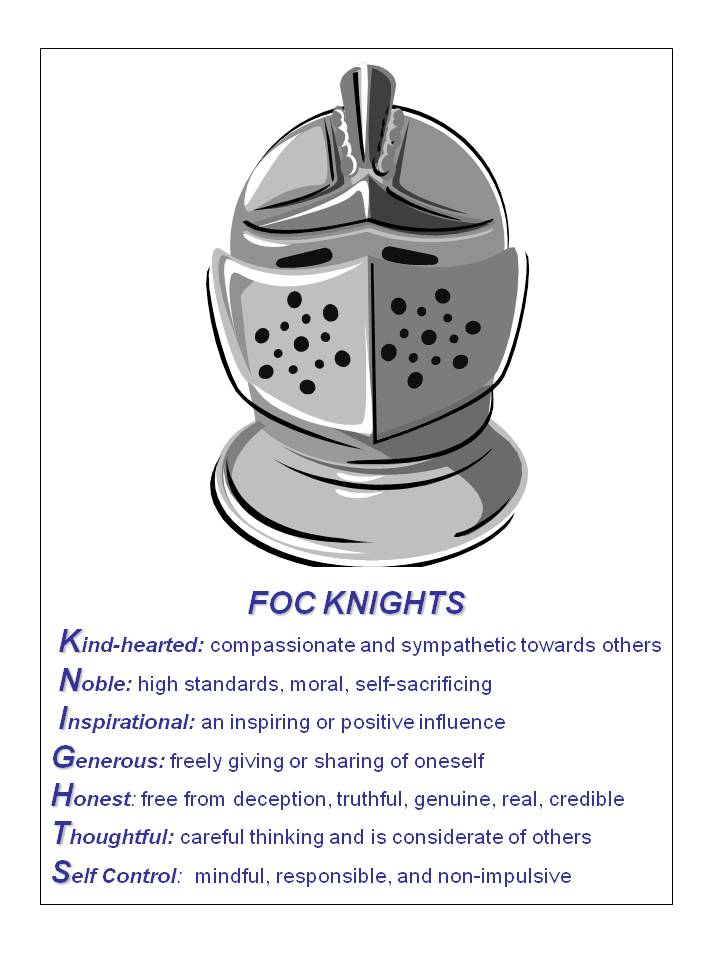 FOC KNIGHTS

Kind-hearted: compassionate and sympathetic towards others

Noble: high standards, moral, self-sacrificing

Inspirational: an inspiring or positive influence

Generous: freely giving or sharing of oneself

Honest: free from deception, truthful, genuine, real, credible

Thoughtful: careful thinking and is considerate of others

Self Control: mindful, responsible, and non-impulsive